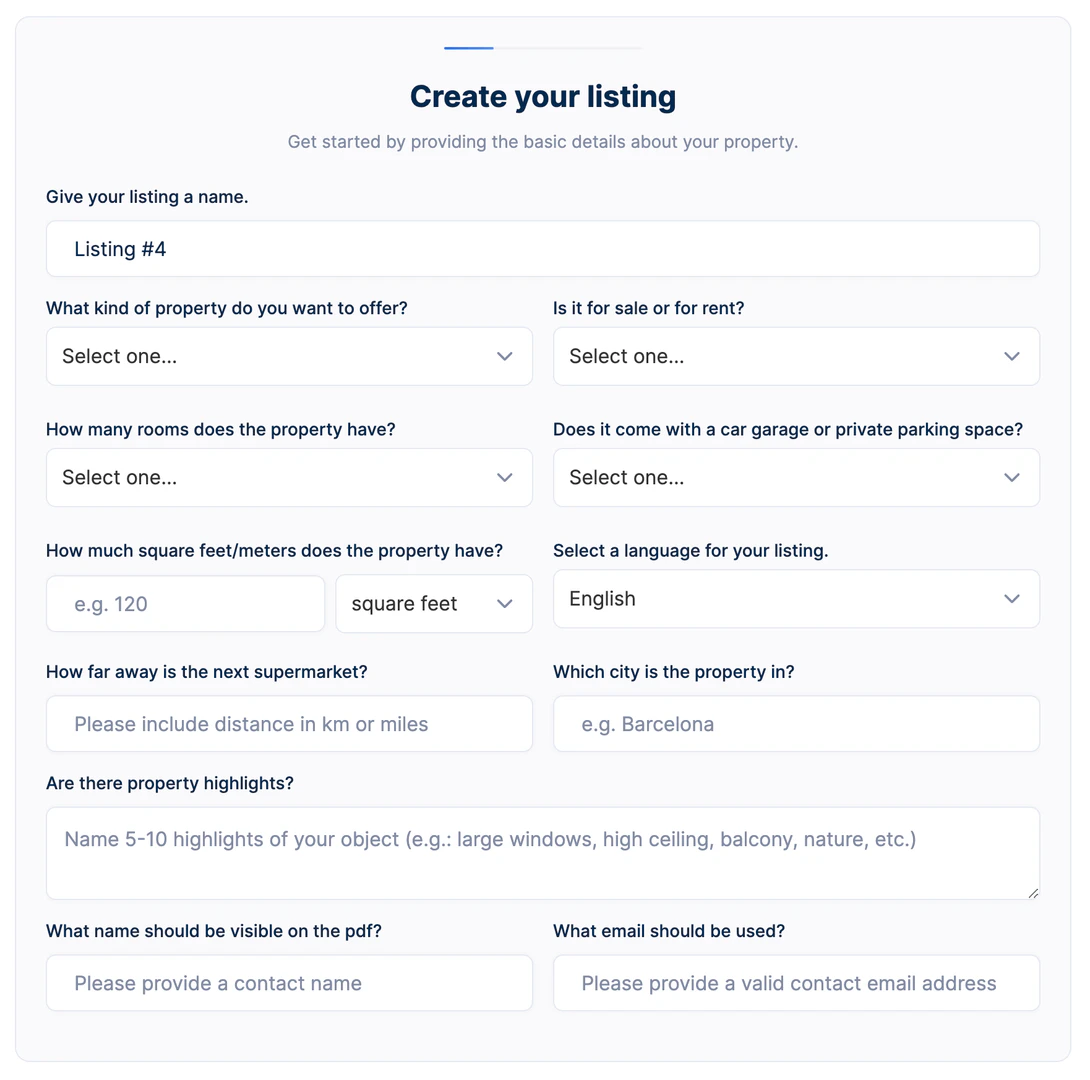 Create your listing

Get started by providing the basic details about your property.

Give your listing a name.

Listing #4

What kind of property do you want to offer?

Select one...

Is it for sale or for rent?

Select one...

How many rooms does the property have?

Select one...

Does it come with a car garage or private parking space?

Select one...

How much square feet/meters does the property have?

e.g. 120

square feet

Select a language for your listing.

English

How far away is the next supermarket?

Please include distance in km or miles

Which city is the property in?

e.g. Barcelona

Are there property highlights?

Name 5-10 highlights of your object (e.g.: large windows, high ceiling, balcony, nature, etc.)

What name should be visible on the pdf?

Please provide a contact name

What email should be used?

Please provide a valid contact email address